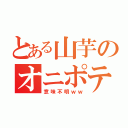 とある山芋のオニポテ
意味不明ｗｗ